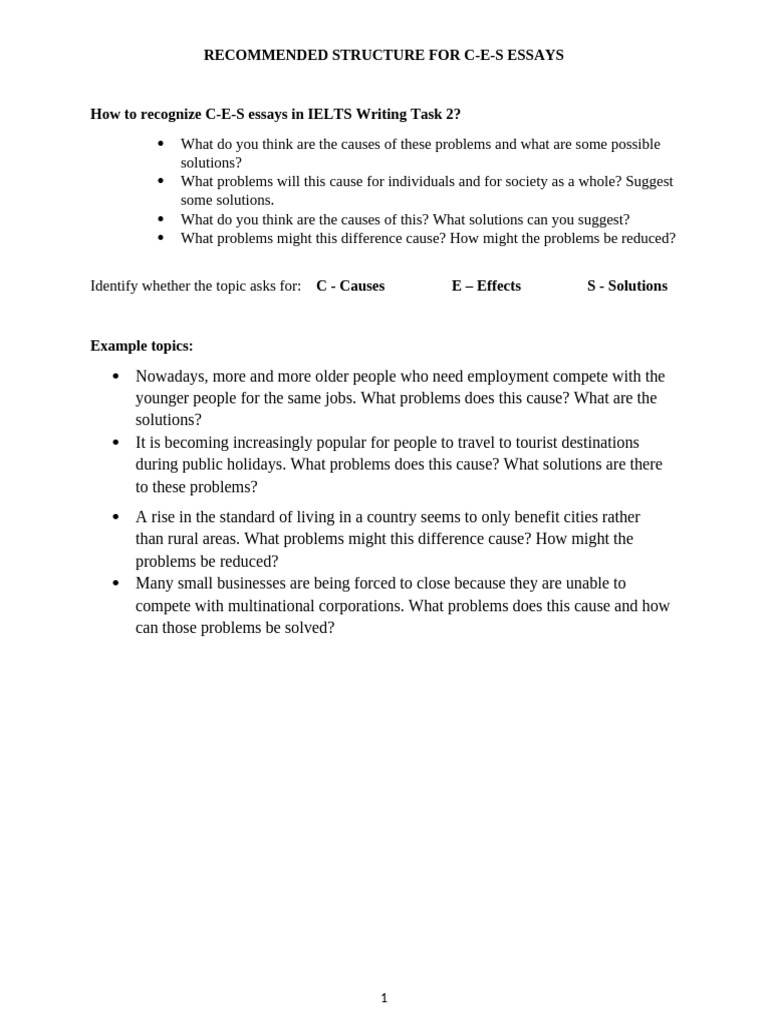 RECOMMENDED STRUCTURE FOR C-E-S ESSAYS

How to recognize C-E-S essays in IELTS Writing Task 2?

• What do you think are the causes of these problems and what are some possible solutions?
• What problems will this cause for individuals and for society as a whole? Suggest some solutions.
• What do you think are the causes of this? What solutions can you suggest?
• What problems might this difference cause? How might the problems be reduced?

Identify whether the topic asks for:   C - Causes   E – Effects   S - Solutions

Example topics:

• Nowadays, more and more older people who need employment compete with the younger people for the same jobs. What problems does this cause? What are the solutions?
• It is becoming increasingly popular for people to travel to tourist destinations during public holidays. What problems does this cause? What solutions are there to these problems?
• A rise in the standard of living in a country seems to only benefit cities rather than rural areas. What problems might this difference cause? How might the problems be reduced?
• Many small businesses are being forced to close because they are unable to compete with multinational corporations. What problems does this cause and how can those problems be solved?

1